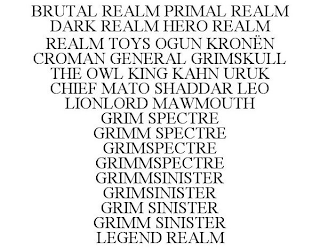 BRUTAL REALM PRIMAL REALM DARK REALM HERO REALM REALM TOYS OGUN KRONËN CROMAN GENERAL GRIMSKULL THE OWL KING KAHN URUK CHIEF MATO SHADDAR LEO LIONLORD MAWMOUTH GRIM SPECTRE GRIMM SPECTRE GRIMSPECTRE GRIMMSPECTRE GRIMMSINISTER GRIMSINISTER GRIM SINISTER GRIMM SINISTER LEGEND REALM